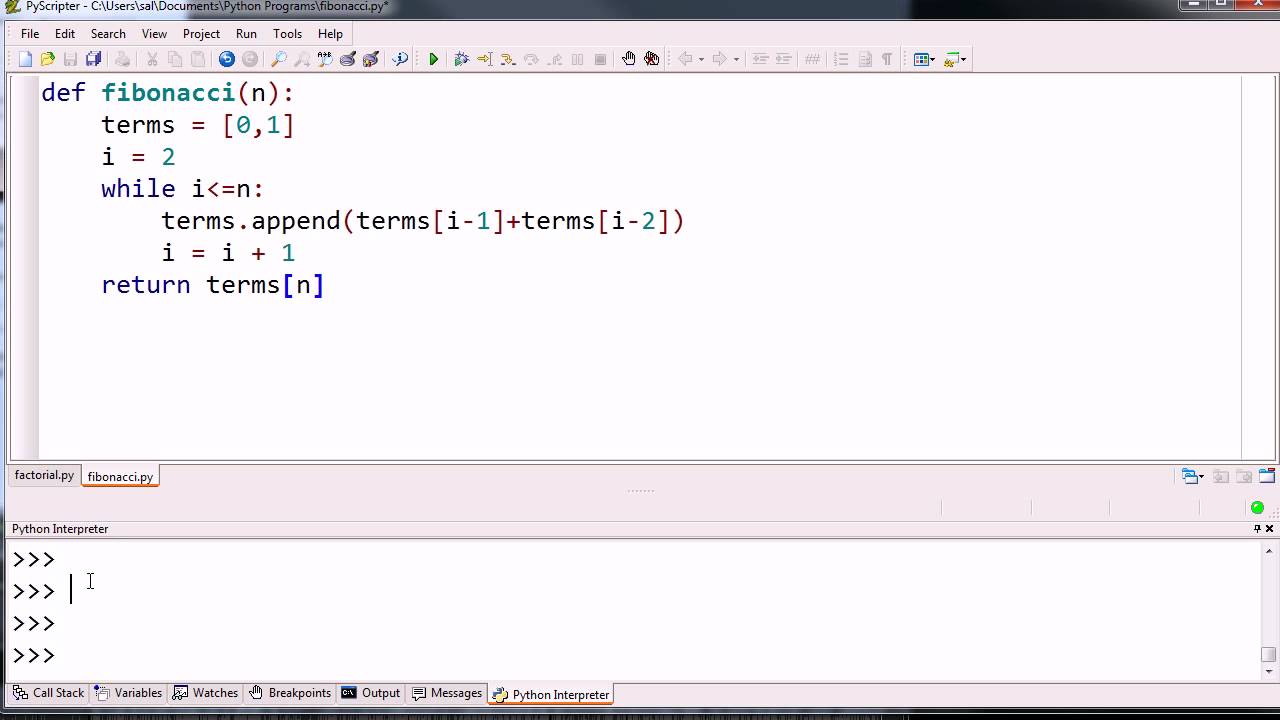 PyScripter - C:\Users\sal\Documents\Python Programs\fibonacci.py*

File Edit Search View Project Run Tools Help

def fibonacci(n):
    terms = [0,1]
    i = 2
    while i<=n:
        terms.append(terms[i-1]+terms[i-2])
        i = i + 1
    return terms[n]

factorial.py fibonacci.py

Python Interpreter

>>>
>>>
>>>
>>>

Call Stack Variables Watches Breakpoints Output Messages Python Interpreter